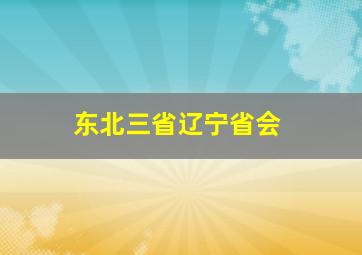 东北三省辽宁省会